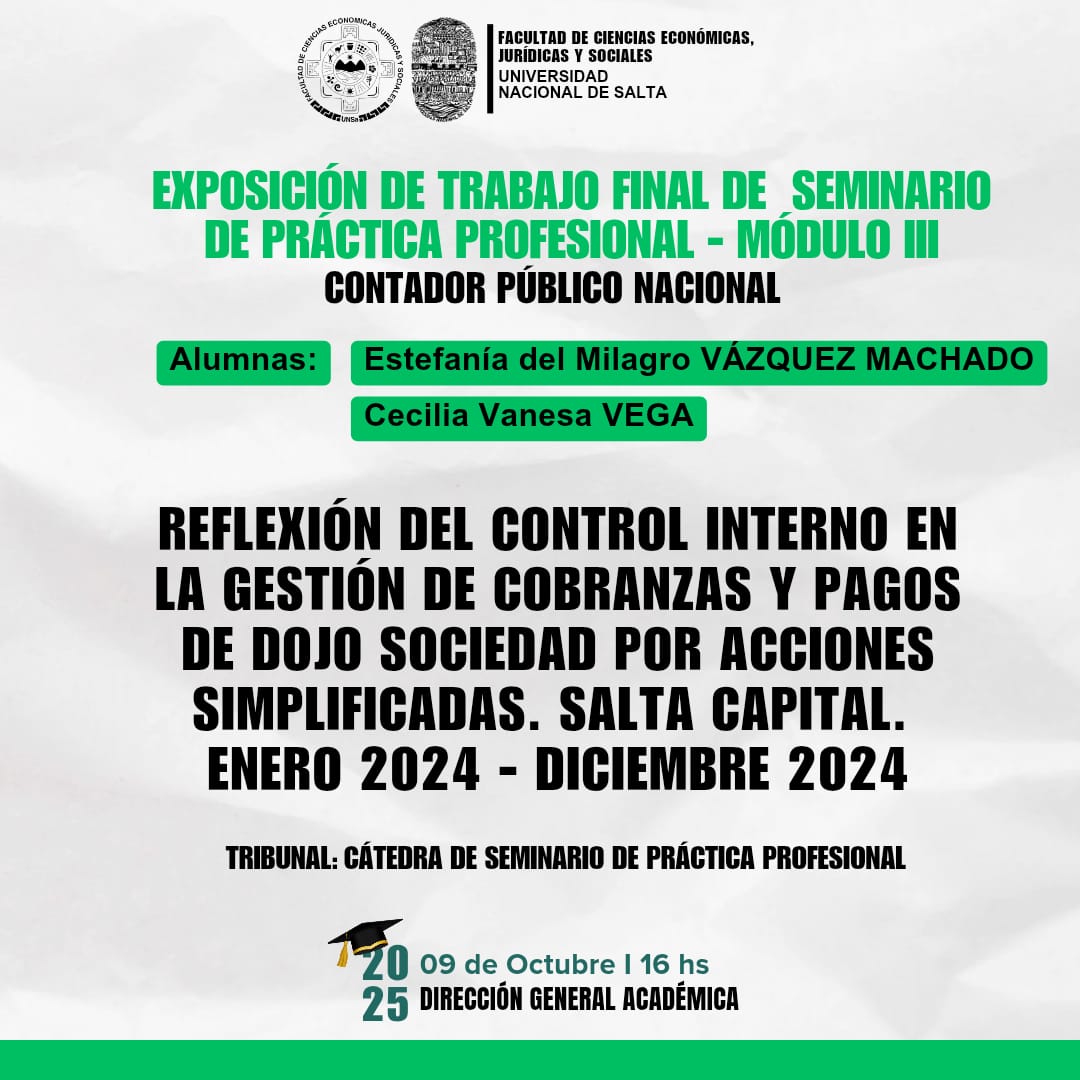 FACULTAD DE CIENCIAS ECONÓMICAS, JURÍDICAS Y SOCIALES
UNIVERSIDAD NACIONAL DE SALTA

EXPOSICIÓN DE TRABAJO FINAL DE SEMINARIO DE PRÁCTICA PROFESIONAL - MÓDULO III
CONTADOR PÚBLICO NACIONAL

Alumnas:
Estefanía del Milagro VÁZQUEZ MACHADO
Cecilia Vanesa VEGA

REFLEXIÓN DEL CONTROL INTERNO EN LA GESTIÓN DE COBRANZAS Y PAGOS DE DOJO SOCIEDAD POR ACCIONES SIMPLIFICADAS. SALTA CAPITAL. ENERO 2024 - DICIEMBRE 2024

TRIBUNAL: CÁTEDRA DE SEMINARIO DE PRÁCTICA PROFESIONAL

20
25
09 de Octubre I 16 hs
DIRECCIÓN GENERAL ACADÉMICA